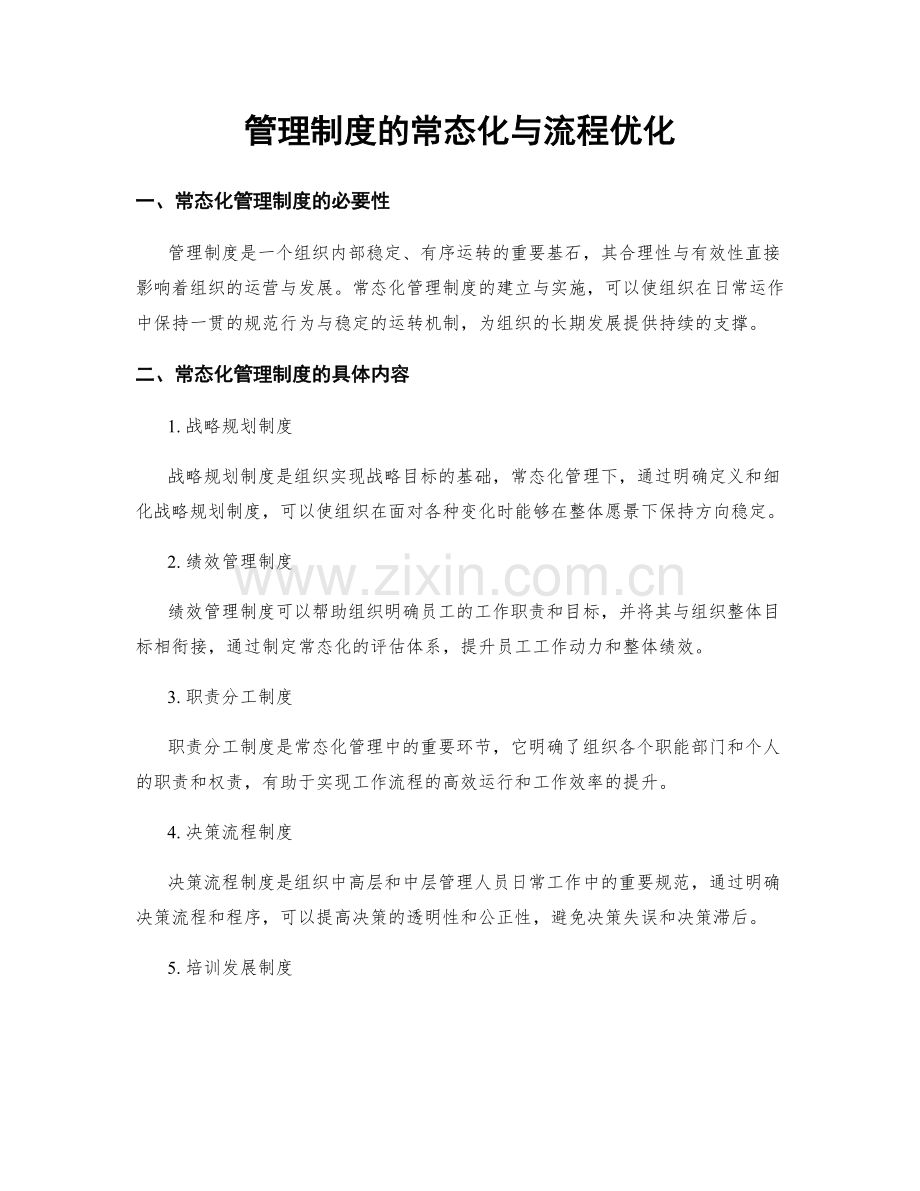 管理制度的常态化与流程优化

一、常态化管理制度的必要性

管理制度是一个组织内部稳定、有序运转的重要基石，其合理性与有效性直接影响着组织的运营与发展。常态化管理制度的建立与实施，可以使组织在日常运作中保持一贯的规范行为与稳定的运转机制，为组织的长期发展提供持续的支撑。

二、常态化管理制度的具体内容

1. 战略规划制度

战略规划制度是组织实现战略目标的基础，常态化管理下，通过明确定义和细化战略规划制度，可以使组织在面对各种变化时能够在整体愿景下保持方向稳定。

2. 绩效管理制度

www.zixin.com.cn

绩效管理制度可以帮助组织明确员工的工作职责和目标，并将其与组织整体目标相衔接，通过制定常态化的评估体系，提升员工工作动力和整体绩效。

3. 职责分工制度

职责分工制度是常态化管理中的重要环节，它明确了组织各个职能部门和个人的职责和权责，有助于实现工作流程的高效运行和工作效率的提升。

4. 决策流程制度

决策流程制度是组织中高层和中层管理人员日常工作中的重要规范，通过明确决策流程和程序，可以提高决策的透明性和公正性，避免决策失误和决策滞后。

5. 培训发展制度